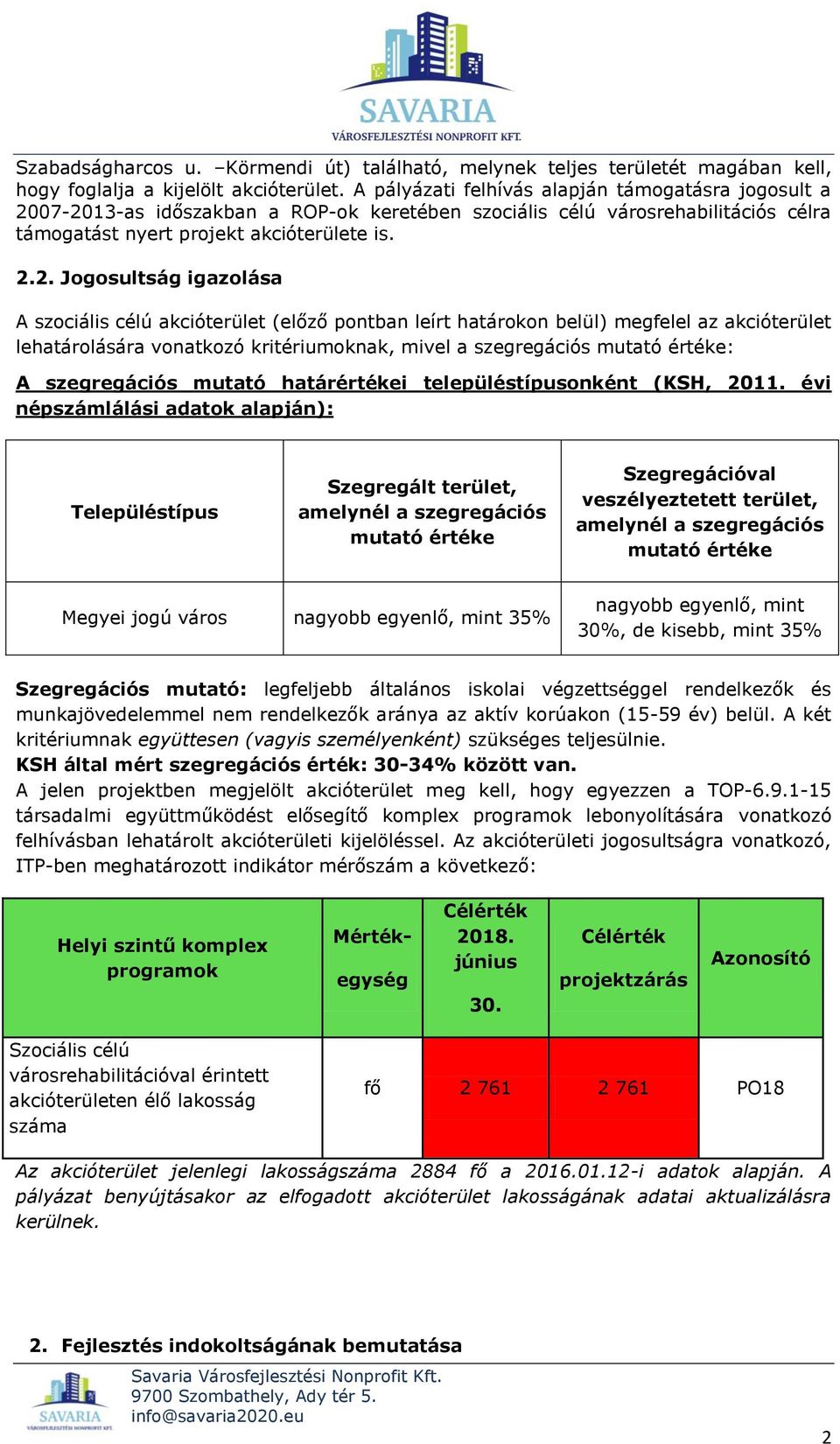 SAVARIA
VÁROSFEJLESZTÉSI NONPROFIT KFT.

Szabadságharcos u. –Körmendi út) található, melynek teljes területét magában kell, hogy foglalja a kijelölt akcióterület. A pályázati felhívás alapján támogatásra jogosult a 2007-2013-as időszakban a ROP-ok keretében szociális célú városrehabilitációs célra támogatást nyert projekt akcióterülete is.

2.2. Jogosultság igazolása

A szociális célú akcióterület (előző pontban leírt határokon belül) megfelel az akcióterület lehatárolására vonatkozó kritériumoknak, mivel a szegregációs mutató értéke:

A szegregációs mutató határértékei településtípusonként (KSH, 2011. évi népszámlálási adatok alapján):

| Településtípus | Szegregált terület, amelynél a szegregációs mutató értéke | Szegregációval veszélyeztetett terület, amelynél a szegregációs mutató értéke |
|---|---|---|
| Megyei jogú város | nagyobb egyenlő, mint 35% | nagyobb egyenlő, mint 30%, de kisebb, mint 35% |

Szegregációs mutató: legfeljebb általános iskolai végzettséggel rendelkezők és munkajövedelemmel nem rendelkezők aránya az aktív korúakon (15-59 év) belül. A két kritériumnak együttesen (vagyis személyenként) szükséges teljesülnie.
KSH által mért szegregációs érték: 30-34% között van.
A jelen projektben megjelölt akcióterület meg kell, hogy egyezzen a TOP-6.9.1-15 társadalmi együttműködést elősegítő komplex programok lebonyolítására vonatkozó felhívásban lehatárolt akcióterületi kijelöléssel. Az akcióterületi jogosultságra vonatkozó, ITP-ben meghatározott indikátor mérőszám a következő:

| Helyi szintű komplex programok | Mérték-egység | Célérték 2018. június 30. | Célérték projektzárás | Azonosító |
|---|---|---|---|---|
| Szociális célú városrehabilitációval érintett akcióterületen élő lakosság száma | fő | 2 761 | 2 761 | PO18 |

Az akcióterület jelenlegi lakosságszáma 2884 fő a 2016.01.12-i adatok alapján. A pályázat benyújtásakor az elfogadott akcióterület lakosságának adatai aktualizálásra kerülnek.

2. Fejlesztés indokoltságának bemutatása

SAVARIA
VÁROSFEJLESZTÉSI NONPROFIT KFT.
Savaria Városfejlesztési Nonprofit Kft.
9700 Szombathely, Ady tér 5.
info@savaria2020.eu

2